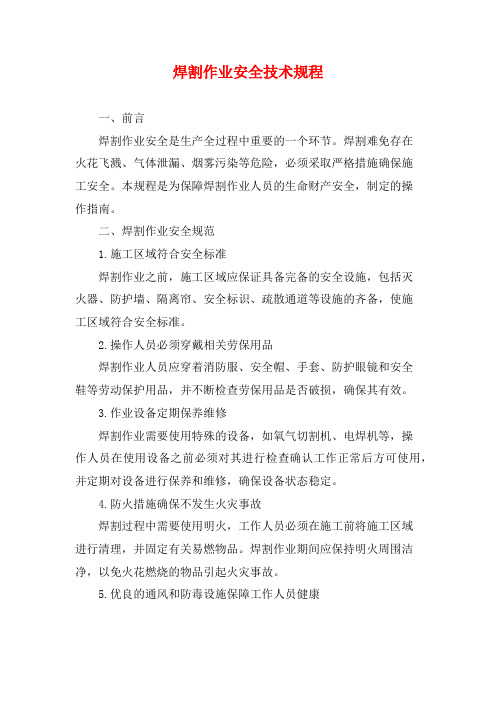 焊割作业安全技术规程

一、前言

焊割作业安全是生产全过程中重要的一个环节。焊割难免存在火花飞溅、气体泄漏、烟雾污染等危险，必须采取严格措施确保施工安全。本规程是为保障焊割作业人员的生命财产安全，制定的操作指南。

二、焊割作业安全规范

1.施工区域符合安全标准

焊割作业之前，施工区域应保证具备完备的安全设施，包括灭火器、防护墙、隔离帘、安全标识、疏散通道等设施的齐备，使施工区域符合安全标准。

2.操作人员必须穿戴相关劳保用品

焊割作业人员应穿着消防服、安全帽、手套、防护眼镜和安全鞋等劳动保护用品，并不断检查劳保用品是否破损，确保其有效。

3.作业设备定期保养维修

焊割作业需要使用特殊的设备，如氧气切割机、电焊机等，操作人员在使用设备之前必须对其进行检查确认工作正常后方可使用，并定期对设备进行保养和维修，确保设备状态稳定。

4.防火措施确保不发生火灾事故

焊割过程中需要使用明火，工作人员必须在施工前将施工区域进行清理，并固定有关易燃物品。焊割作业期间应保持明火周围洁净，以免火花燃烧的物品引起火灾事故。

5.优良的通风和防毒设施保障工作人员健康